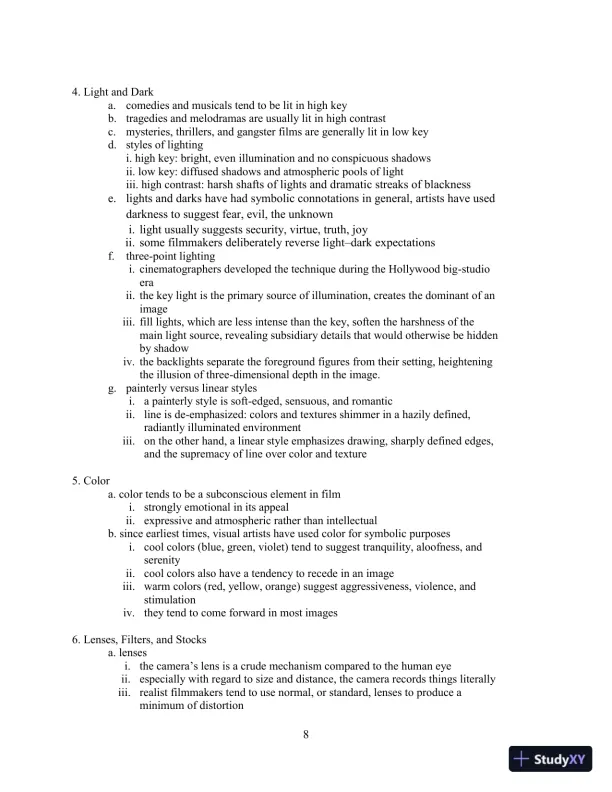 4. Light and Dark
a. comedies and musicals tend to be lit in high key
b. tragedies and melodramas are usually lit in high contrast
c. mysteries, thrillers, and gangster films are generally lit in low key
d. styles of lighting
i. high key: bright, even illumination and no conspicuous shadows
ii. low key: diffused shadows and atmospheric pools of light
iii. high contrast: harsh shafts of lights and dramatic streaks of blackness
e. lights and darks have had symbolic connotations in general, artists have used darkness to suggest fear, evil, the unknown
i. light usually suggests security, virtue, truth, joy
ii. some filmmakers deliberately reverse light–dark expectations
f. three-point lighting
i. cinematographers developed the technique during the Hollywood big-studio era
ii. the key light is the primary source of illumination, creates the dominant of an image
iii. fill lights, which are less intense than the key, soften the harshness of the main light source, revealing subsidiary details that would otherwise be hidden by shadow
iv. the backlights separate the foreground figures from their setting, heightening the illusion of three-dimensional depth in the image.
g. painterly versus linear styles
i. a painterly style is soft-edged, sensuous, and romantic
ii. line is de-emphasized: colors and textures shimmer in a hazily defined, radiantly illuminated environment
iii. on the other hand, a linear style emphasizes drawing, sharply defined edges, and the supremacy of line over color and texture

5. Color
a. color tends to be a subconscious element in film
i. strongly emotional in its appeal
ii. expressive and atmospheric rather than intellectual
b. since earliest times, visual artists have used color for symbolic purposes
i. cool colors (blue, green, violet) tend to suggest tranquility, aloofness, and serenity
ii. cool colors also have a tendency to recede in an image
iii. warm colors (red, yellow, orange) suggest aggressiveness, violence, and stimulation
iv. they tend to come forward in most images

6. Lenses, Filters, and Stocks
a. lenses
i. the camera's lens is a crude mechanism compared to the human eye
ii. especially with regard to size and distance, the camera records things literally
iii. realist filmmakers tend to use normal, or standard, lenses to produce a minimum of distortion

8

StudyXY